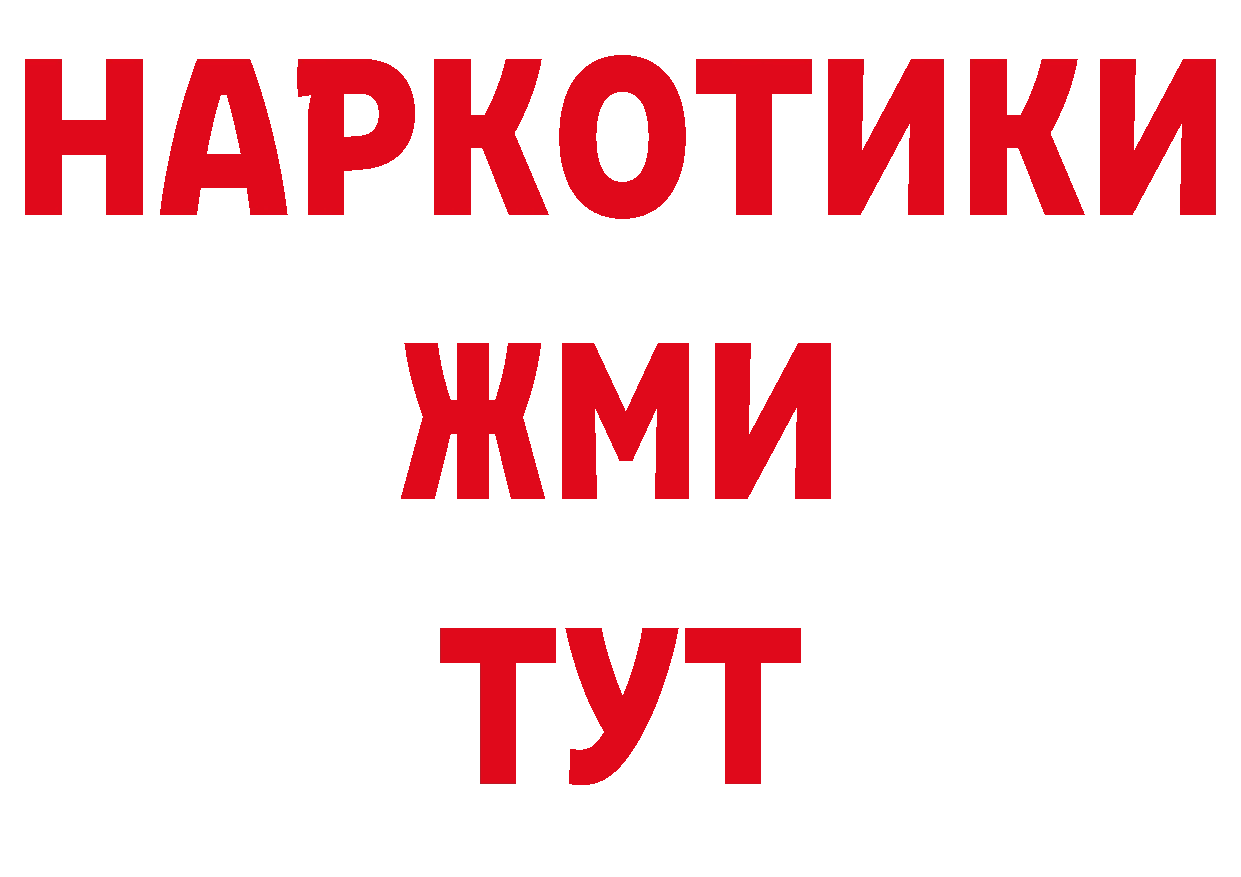 НАРКОТИКИ
ЖМИ
ТУТ